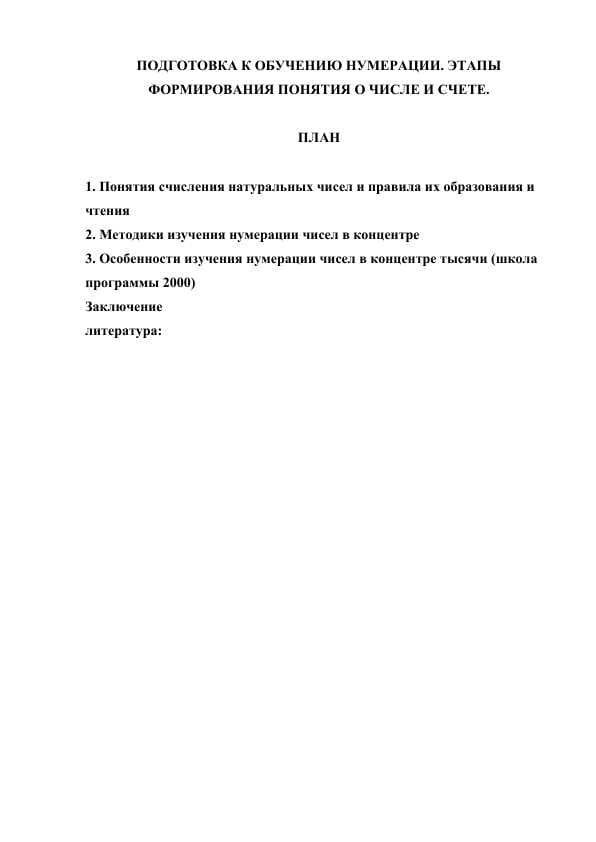 ПОДГОТОВКА К ОБУЧЕНИЮ НУМЕРАЦИИ. ЭТАПЫ ФОРМИРОВАНИЯ ПОНЯТИЯ О ЧИСЛЕ И СЧЕТЕ.

ПЛАН

1. Понятия счисления натуральных чисел и правила их образования и чтения
2. Методики изучения нумерации чисел в концентре
3. Особенности изучения нумерации чисел в концентре тысячи (школа программы 2000)
Заключение
литература: